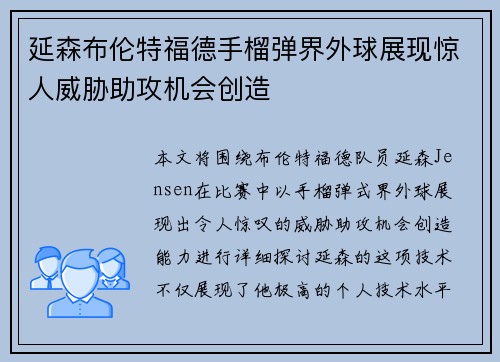 延森布伦特福德手榴弹界外球展现惊人威胁助攻机会创造

本文将围绕布伦特福德队员延森Jensen在比赛中以手榴弹式界外球展现出令人惊叹的威胁助攻机会创造能力进行详细探讨延森的这项技术不仅展现了他极高的个人技术水平